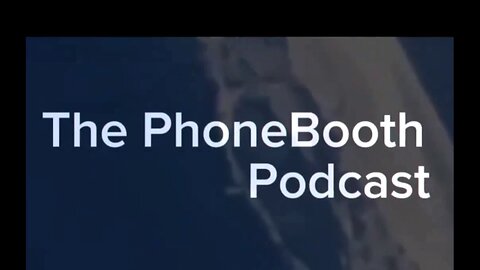 The PhoneBooth Podcast